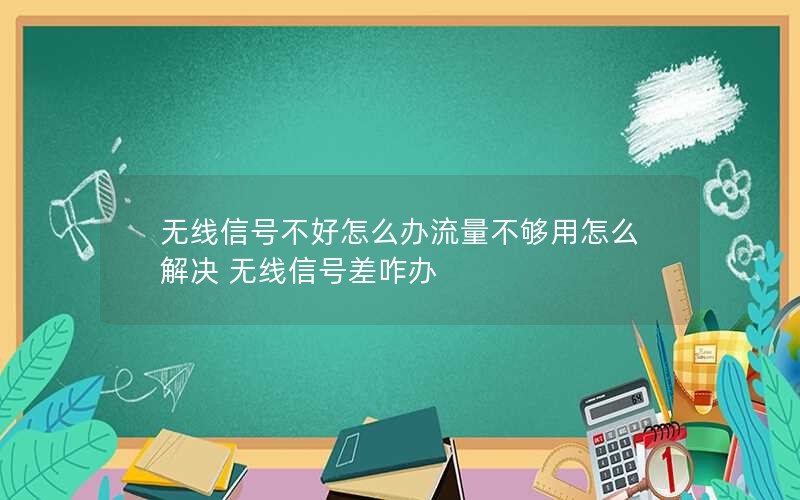 无线信号不好怎么办流量不够用怎么解决 无线信号差咋办